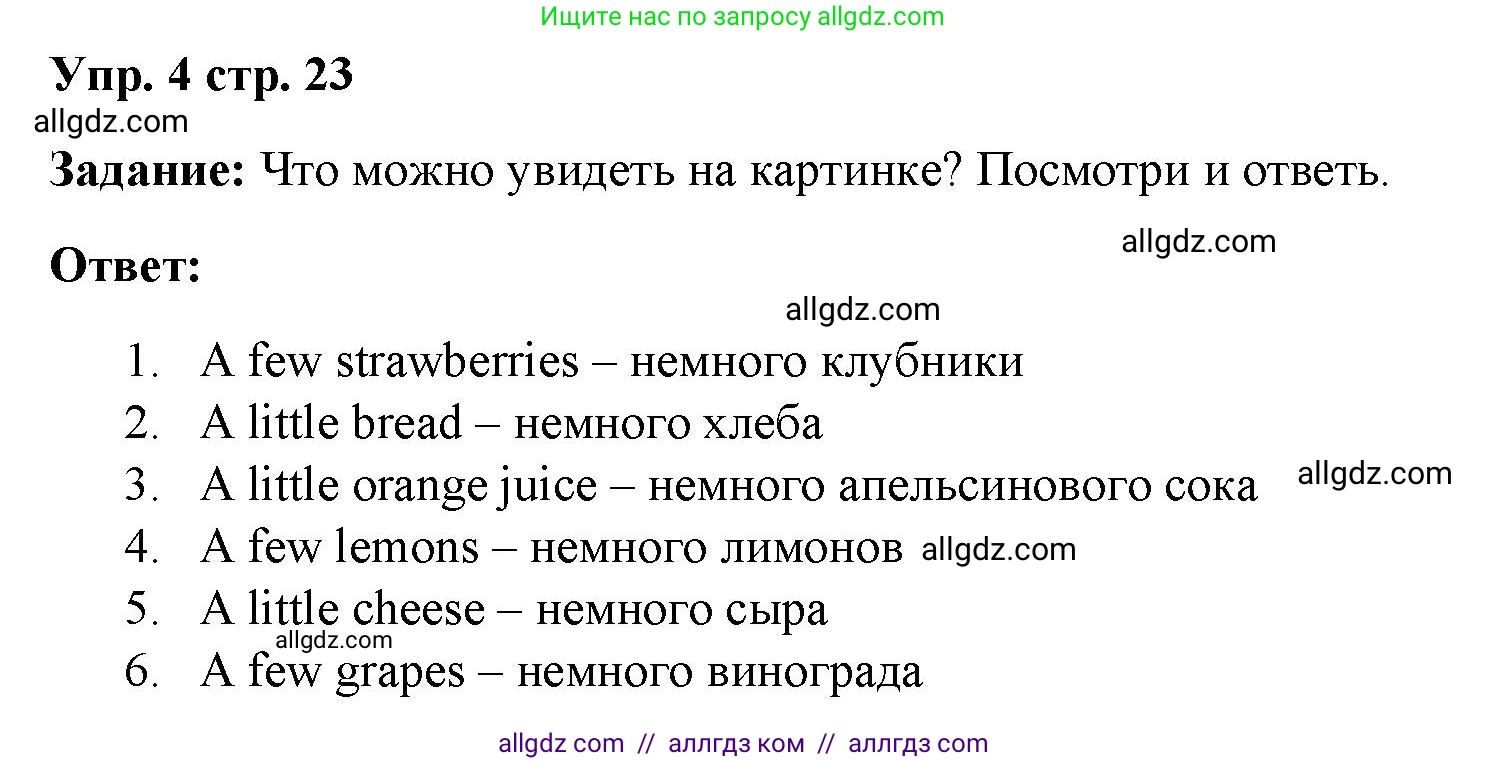 Ищите нас по запросу allgdz.com

Упр. 4 стр. 23

allgdz.com

Задание: Что можно увидеть на картинке? Посмотри и ответь.

allgdz.com

Ответ:

allgdz.com

1. A few strawberries – немного клубники
2. A little bread – немного хлеба
3. A little orange juice – немного апельсинового сока allgdz.com
4. A few lemons – немного лимонов allgdz.com
5. A little cheese – немного сыра
allgdz.com
6. A few grapes – немного винограда

allgdz com // аллгдз ком // аллгдз com